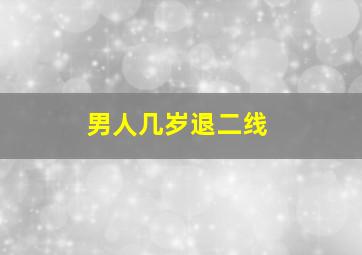 男人几岁退二线